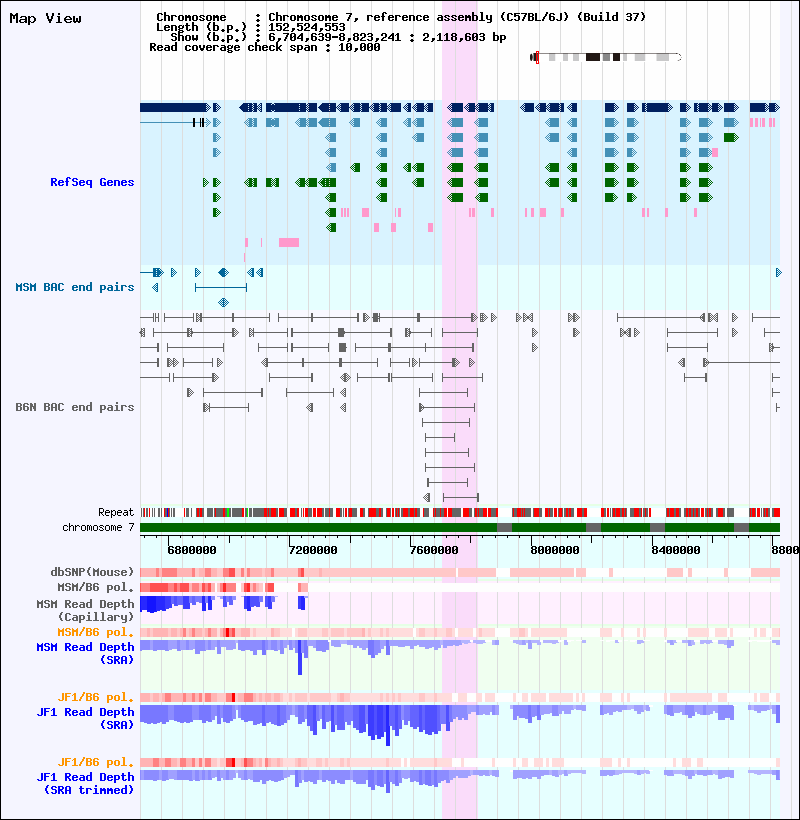 Map View

Chromosome : Chromosome 7, reference assembly (C57BL/6J) (Build 37)
Length (b.p.) : 152,524,553
Show (b.p.) : 6,704,639-8,823,241 : 2,118,603 bp
Read coverage check span : 10,000

RefSeq Genes

MSM BAC end pairs

B6N BAC end pairs

Repeat
chromosome 7

6800000 7200000 7600000 8000000 8400000 8800

dbSNP(Mouse)
MSM/B6 pol.
MSM Read Depth (Capillary)
MSM/B6 pol.
MSM Read Depth (SRA)

JF1/B6 pol.
JF1 Read Depth (SRA)

JF1/B6 pol.
JF1 Read Depth (SRA trimmed)